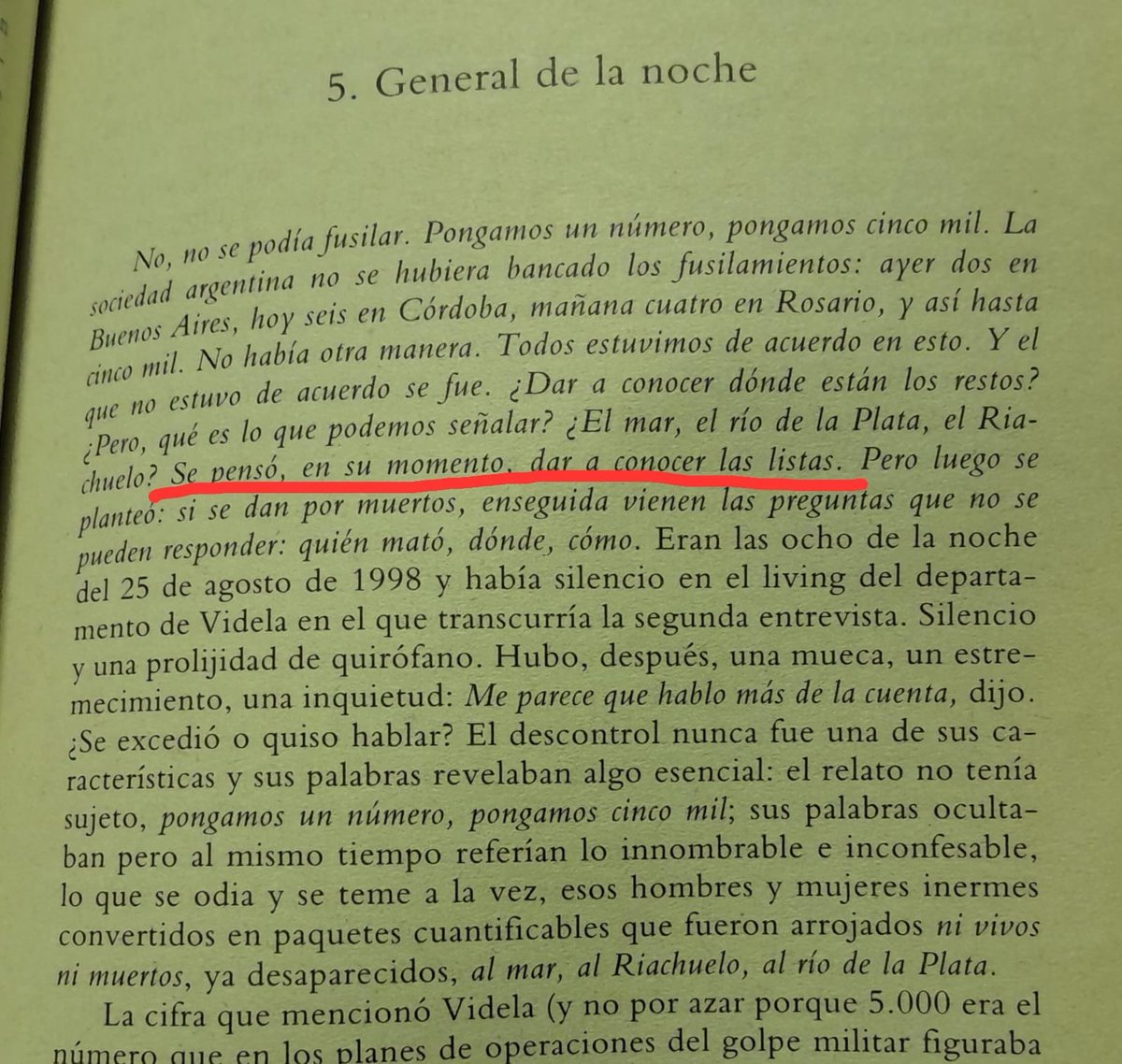 5. General de la noche

No, no se podía fusilar. Pongamos un número, pongamos cinco mil. La sociedad argentina no se hubiera bancado los fusilamientos: ayer dos en Buenos Aires, hoy seis en Córdoba, mañana cuatro en Rosario, y así hasta cinco mil. No había otra manera. Todos estuvimos de acuerdo en esto. Y el que no estuvo de acuerdo se fue. ¿Dar a conocer dónde están los restos? ¿Pero, qué es lo que podemos señalar? ¿El mar, el río de la Plata, el Riachuelo? Se pensó, en su momento, dar a conocer las listas. Pero luego se planteó: si se dan por muertos, enseguida vienen las preguntas que no se pueden responder: quién mató, dónde, cómo. Eran las ocho de la noche del 25 de agosto de 1998 y había silencio en el living del departamento de Videla en el que transcurría la segunda entrevista. Silencio y una prolijidad de quirófano. Hubo, después, una mueca, un estremecimiento, una inquietud: Me parece que hablo más de la cuenta, dijo. ¿Se excedió o quiso hablar? El descontrol nunca fue una de sus características y sus palabras revelaban algo esencial: el relato no tenía sujeto, pongamos un número, pongamos cinco mil; sus palabras ocultaban pero al mismo tiempo referían lo innombrable e inconfesable, lo que se odia y se teme a la vez, esos hombres y mujeres inermes convertidos en paquetes cuantificables que fueron arrojados ni vivos ni muertos, ya desaparecidos, al mar, al Riachuelo, al río de la Plata.

La cifra que mencionó Videla (y no por azar porque 5.000 era el número que en los planes de operaciones del golpe militar figuraba